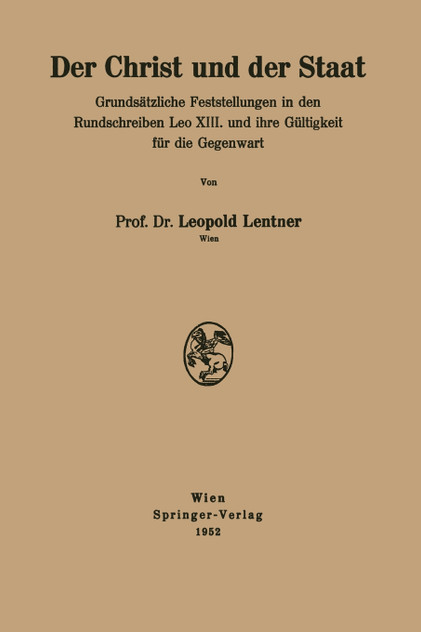 Der Christ und der Staat

Grundsätzliche Feststellungen in den Rundschreiben Leo XIII. und ihre Gültigkeit für die Gegenwart

Von

Prof. Dr. Leopold Lentner
Wien

Wien
Springer-Verlag
1952